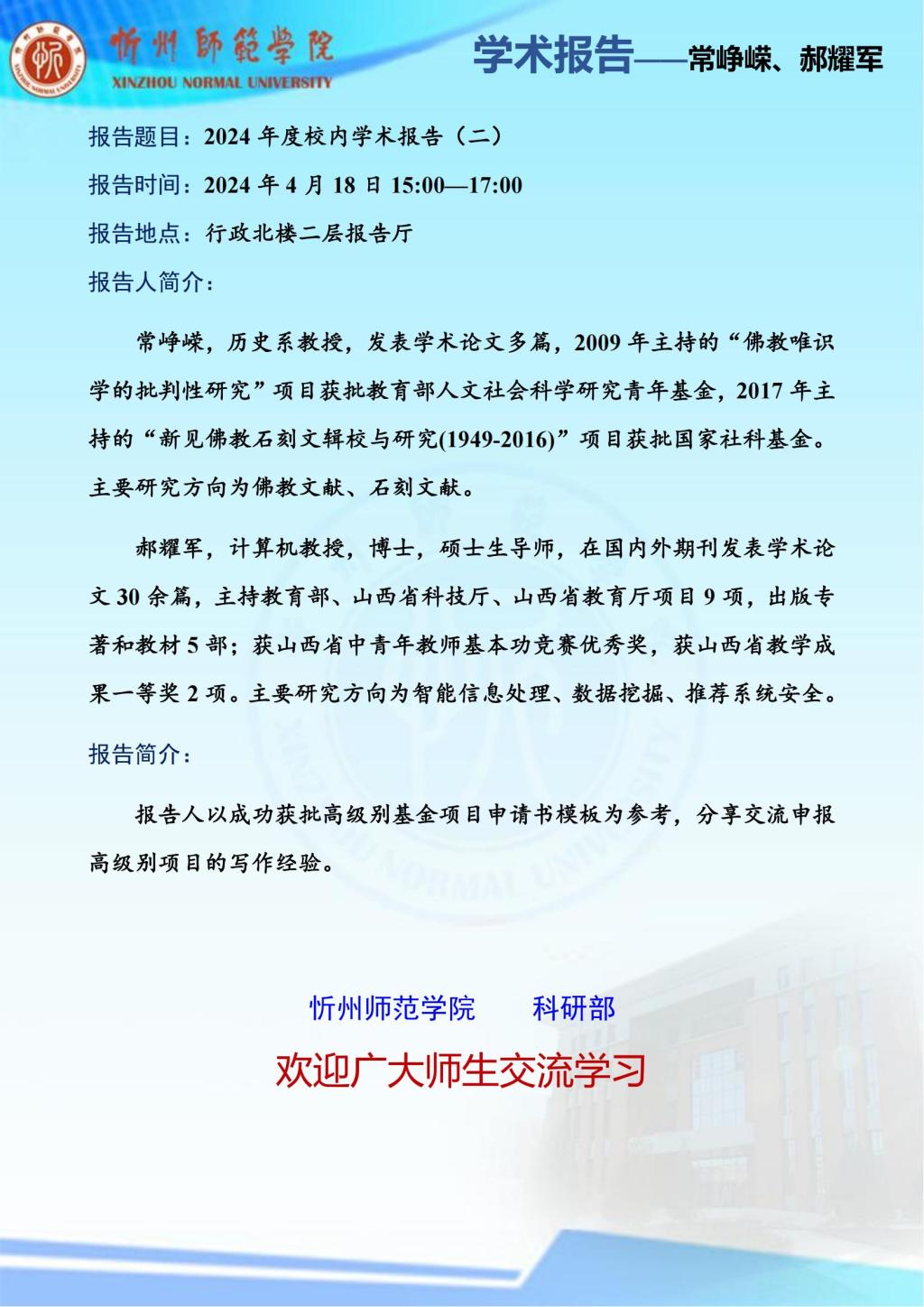 忻州師範學院
XINZHOU NORMAL UNIVERSITY

学术报告——常峥嵘、郝耀军

报告题目：2024 年度校内学术报告（二）

报告时间：2024 年 4 月 18 日 15:00—17:00

报告地点：行政北楼二层报告厅

报告人简介：

常峥嵘，历史系教授，发表学术论文多篇，2009 年主持的“佛教唯识学的批判性研究”项目获批教育部人文社会科学研究青年基金，2017 年主持的“新见佛教石刻文辑校与研究(1949-2016)”项目获批国家社科基金。主要研究方向为佛教文献、石刻文献。

郝耀军，计算机教授，博士，硕士生导师，在国内外期刊发表学术论文 30 余篇，主持教育部、山西省科技厅、山西省教育厅项目 9 项，出版专著和教材 5 部；获山西省中青年教师基本功竞赛优秀奖，获山西省教学成果一等奖 2 项。主要研究方向为智能信息处理、数据挖掘、推荐系统安全。

报告简介：

报告人以成功获批高级别基金项目申请书模板为参考，分享交流申报高级别项目的写作经验。

忻州师范学院　　科研部

欢迎广大师生交流学习